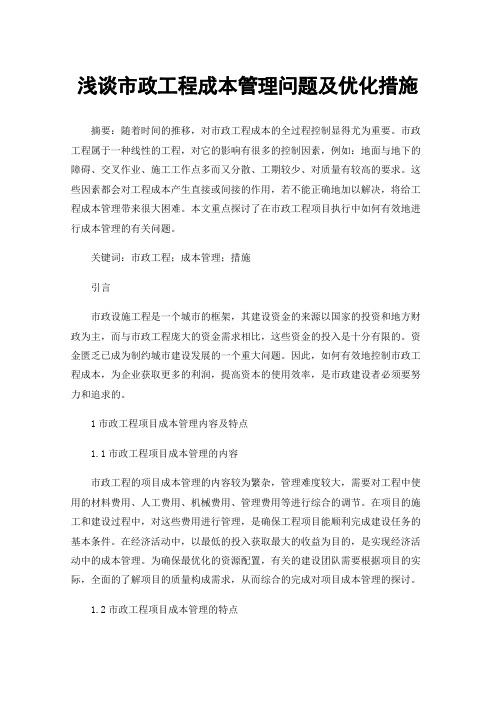 浅谈市政工程成本管理问题及优化措施

摘要：随着时间的推移，对市政工程成本的全过程控制显得尤为重要。市政工程属于一种线性的工程，对它的影响有很多的控制因素，例如：地面与地下的障碍、交叉作业、施工工作点多而又分散、工期较少、对质量有较高的要求。这些因素都会对工程成本产生直接或间接的作用，若不能正确地加以解决，将给工程成本管理带来很大困难。本文重点探讨了在市政工程项目执行中如何有效地进行成本管理的有关问题。

关键词：市政工程；成本管理；措施

引言

市政设施工程是一个城市的框架，其建设资金的来源以国家的投资和地方财政为主，而与市政工程庞大的资金需求相比，这些资金的投入是十分有限的。资金匮乏已成为制约城市建设发展的一个重大问题。因此，如何有效地控制市政工程成本，为企业获取更多的利润，提高资本的使用效率，是市政建设者必须要努力和追求的。

1 市政工程项目成本管理内容及特点

1.1 市政工程项目成本管理的内容

市政工程的项目成本管理的内容较为繁杂，管理难度较大，需要对工程中使用的材料费用、人工费用、机械费用、管理费用等进行综合的调节。在项目的施工和建设过程中，对这些费用进行管理，是确保工程项目能顺利完成建设任务的基本条件。在经济活动中，以最低的投入获取最大的收益为目的，是实现经济活动中的成本管理。为确保最优化的资源配置，有关的建设团队需要根据项目的实际，全面的了解项目的质量构成需求，从而综合的完成对项目成本管理的探讨。

1.2 市政工程项目成本管理的特点